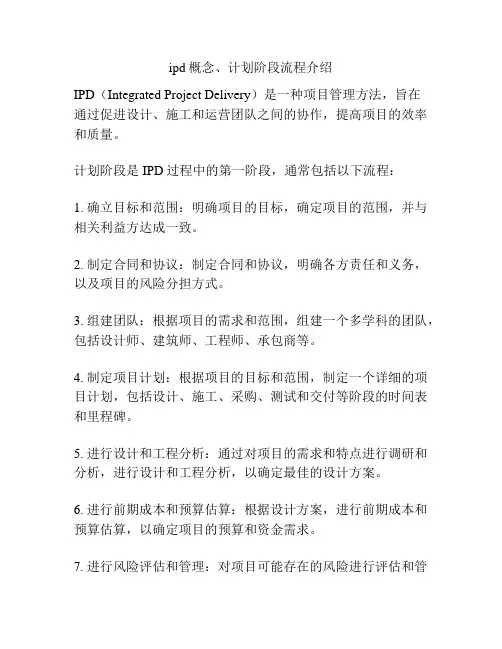 ipd 概念、计划阶段流程介绍

IPD（Integrated Project Delivery）是一种项目管理方法，旨在通过促进设计、施工和运营团队之间的协作，提高项目的效率和质量。

计划阶段是 IPD 过程中的第一阶段，通常包括以下流程：

1. 确立目标和范围：明确项目的目标，确定项目的范围，并与相关利益方达成一致。

2. 制定合同和协议：制定合同和协议，明确各方责任和义务，以及项目的风险分担方式。

3. 组建团队：根据项目的需求和范围，组建一个多学科的团队，包括设计师、建筑师、工程师、承包商等。

4. 制定项目计划：根据项目的目标和范围，制定一个详细的项目计划，包括设计、施工、采购、测试和交付等阶段的时间表和里程碑。

5. 进行设计和工程分析：通过对项目的需求和特点进行调研和分析，进行设计和工程分析，以确定最佳的设计方案。

6. 进行前期成本和预算估算：根据设计方案，进行前期成本和预算估算，以确定项目的预算和资金需求。

7. 进行风险评估和管理：对项目可能存在的风险进行评估和管